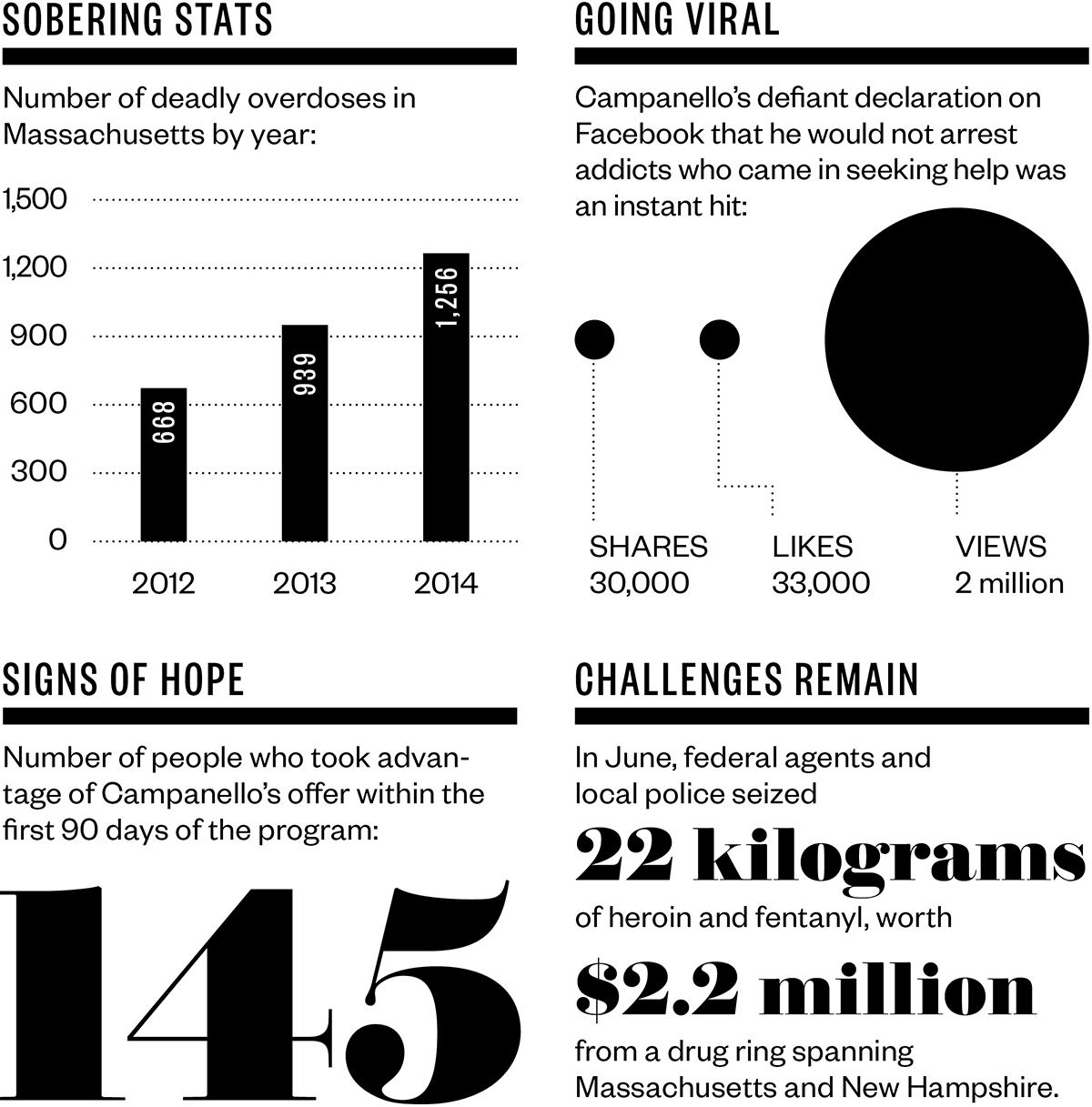 SOBERING STATS

Number of deadly overdoses in Massachusetts by year:

1,500
1,200
900
600
300
0

668
939
1,256

2012
2013
2014

GOING VIRAL

Campanello's defiant declaration on Facebook that he would not arrest addicts who came in seeking help was an instant hit:

SHARES
30,000

LIKES
33,000

VIEWS
2 million

SIGNS OF HOPE

Number of people who took advantage of Campanello's offer within the first 90 days of the program:

145

CHALLENGES REMAIN

In June, federal agents and local police seized

22 kilograms

of heroin and fentanyl, worth

$2.2 million

from a drug ring spanning Massachusetts and New Hampshire.